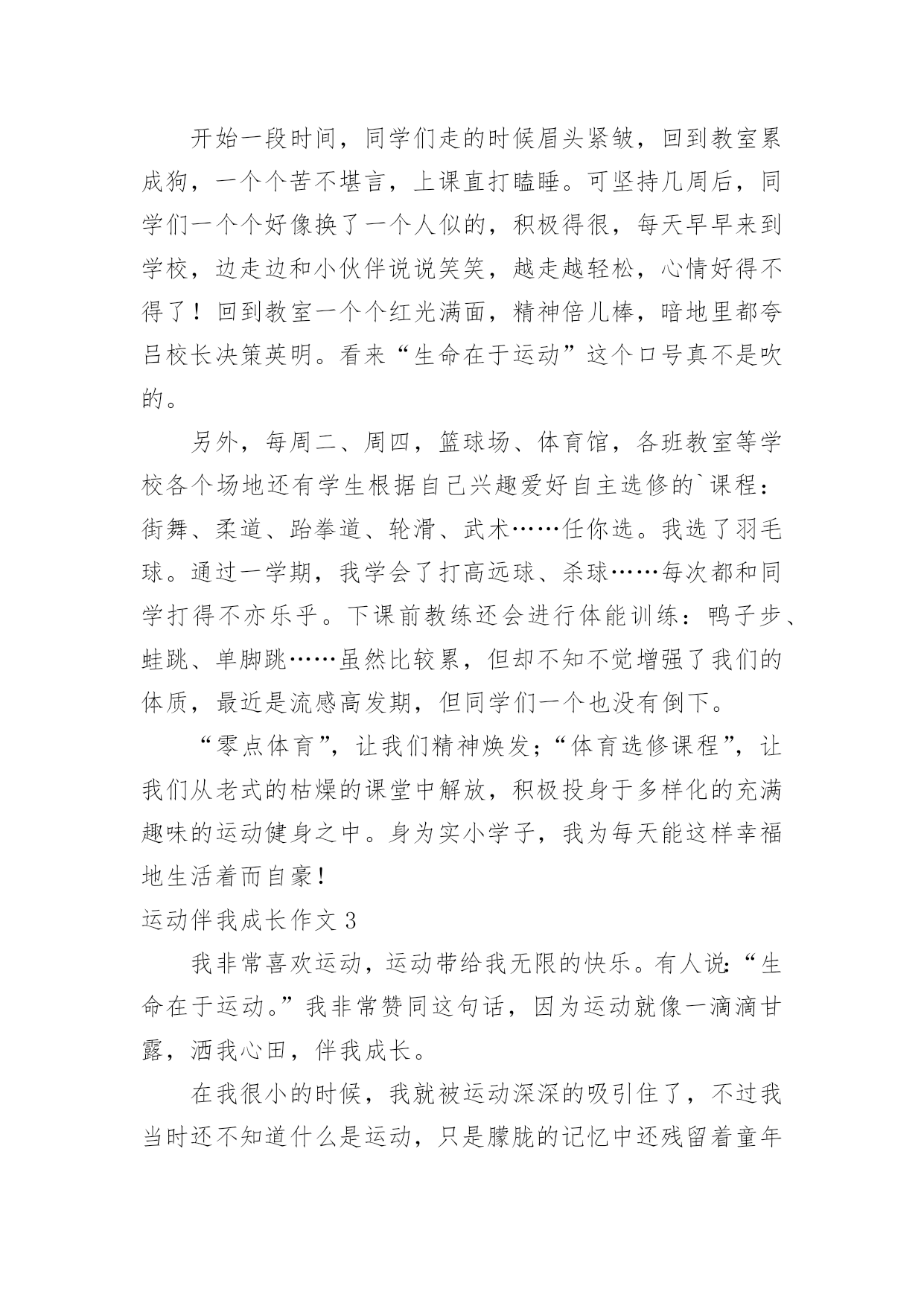 开始一段时间，同学们走的时候眉头紧皱，回到教室累成狗，一个个苦不堪言，上课直打瞌睡。可坚持几周后，同学们一个个好像换了一个人似的，积极得很，每天早早来到学校，边走边和小伙伴说说笑笑，越走越轻松，心情好得不得了！回到教室一个个红光满面，精神倍儿棒，暗地里都夸吕校长决策英明。看来“生命在于运动”这个口号真不是吹的。

另外，每周二、周四，篮球场、体育馆，各班教室等学校各个场地还有学生根据自己兴趣爱好自主选修的`课程：街舞、柔道、跆拳道、轮滑、武术……任你选。我选了羽毛球。通过一学期，我学会了打高远球、杀球……每次都和同学打得不亦乐乎。下课前教练还会进行体能训练：鸭子步、蛙跳、单脚跳……虽然比较累，但却不知不觉增强了我们的体质，最近是流感高发期，但同学们一个也没有倒下。

“零点体育”，让我们精神焕发；“体育选修课程”，让我们从老式的枯燥的课堂中解放，积极投身于多样化的充满趣味的运动健身之中。身为实小学子，我为每天能这样幸福地生活着而自豪！

运动伴我成长作文 3

我非常喜欢运动，运动带给我无限的快乐。有人说：“生命在于运动。”我非常赞同这句话，因为运动就像一滴滴甘露，洒我心田，伴我成长。

在我很小的时候，我就被运动深深的吸引住了，不过我当时还不知道什么是运动，只是朦胧的记忆中还残留着童年